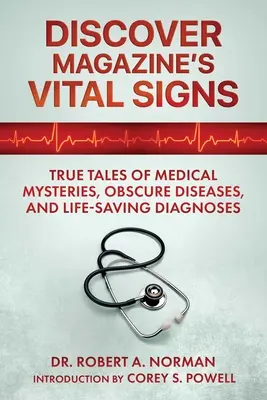 DISCOVER MAGAZINE'S VITAL SIGNS

TRUE TALES OF MEDICAL MYSTERIES, OBSCURE DISEASES, AND LIFE-SAVING DIAGNOSES

DR. ROBERT A. NORMAN
INTRODUCTION BY COREY S. POWELL